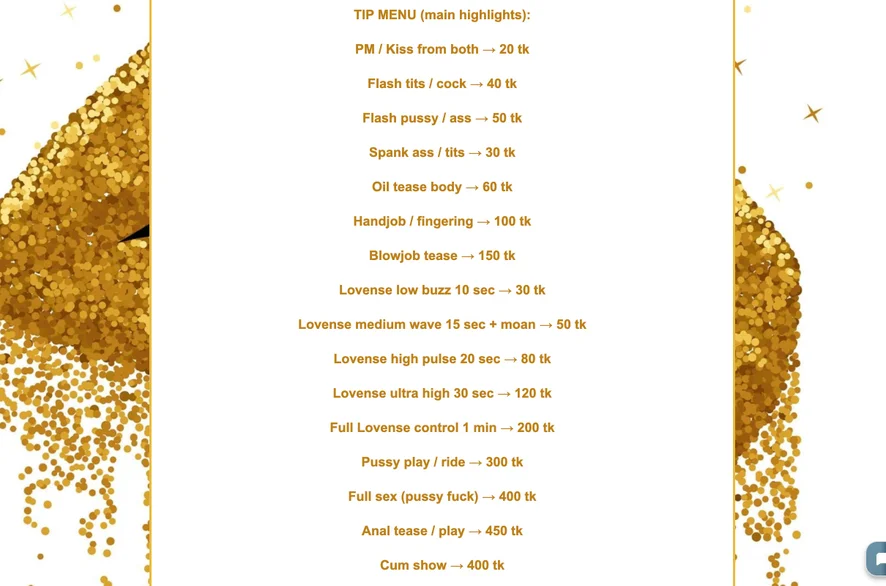 TIP MENU (main highlights):

PM / Kiss from both → 20 tk

Flash tits / cock → 40 tk

Flash pussy / ass → 50 tk

Spank ass / tits → 30 tk

Oil tease body → 60 tk

Handjob / fingering → 100 tk

Blowjob tease → 150 tk

Lovense low buzz 10 sec → 30 tk

Lovense medium wave 15 sec + moan → 50 tk

Lovense high pulse 20 sec → 80 tk

Lovense ultra high 30 sec → 120 tk

Full Lovense control 1 min → 200 tk

Pussy play / ride → 300 tk

Full sex (pussy fuck) → 400 tk

Anal tease / play → 450 tk

Cum show → 400 tk